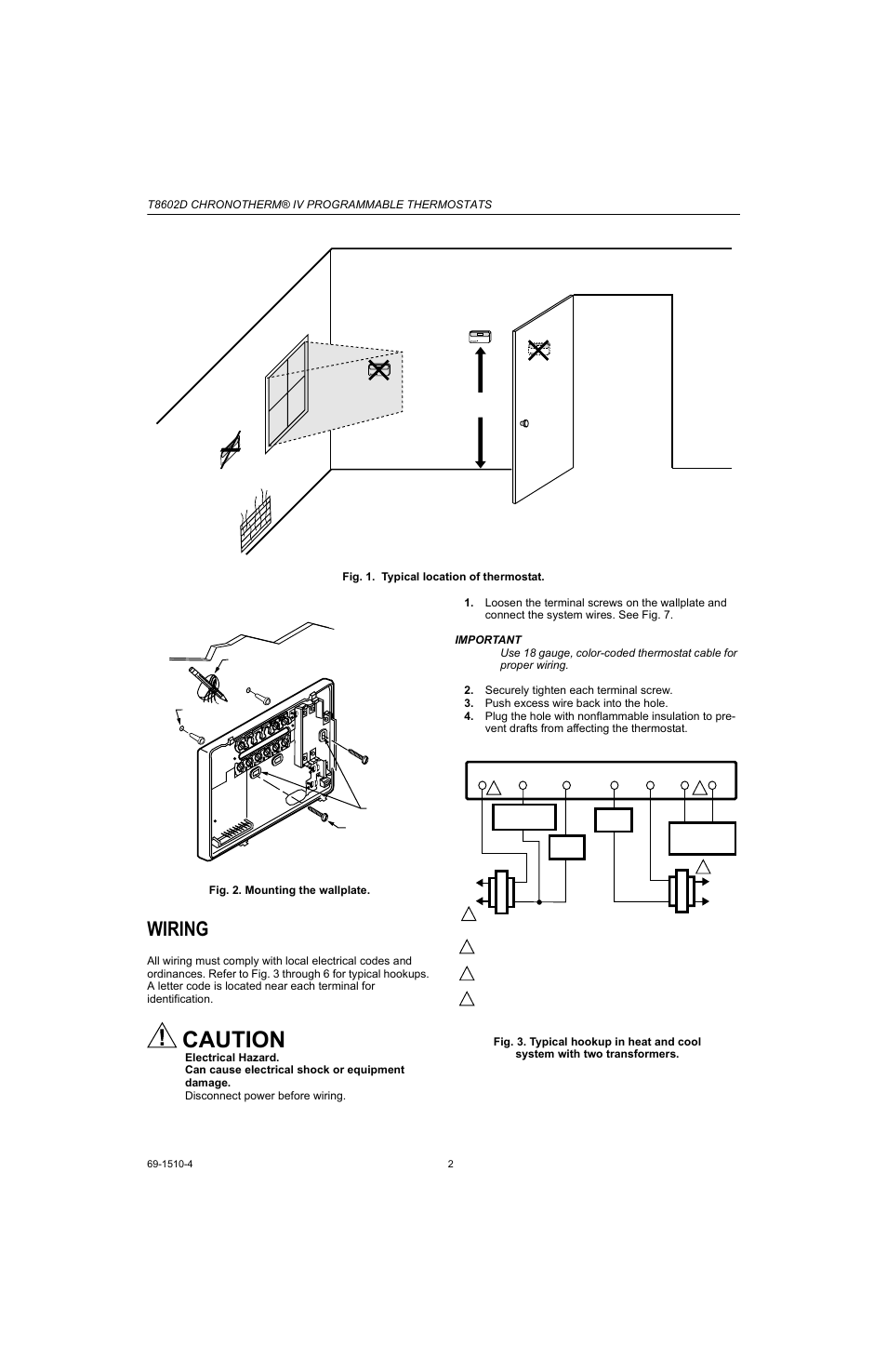 T8602D CHRONOTHERM® IV PROGRAMMABLE THERMOSTATS

Fig. 1. Typical location of thermostat.

Fig. 2. Mounting the wallplate.

WIRING

All wiring must comply with local electrical codes and ordinances. Refer to Fig. 3 through 6 for typical hookups. A letter code is located near each terminal for identification.

CAUTION

Electrical Hazard.
Can cause electrical shock or equipment damage.
Disconnect power before wiring.

1. Loosen the terminal screws on the wallplate and connect the system wires. See Fig. 7.

IMPORTANT
Use 18 gauge, color-coded thermostat cable for proper wiring.

2. Securely tighten each terminal screw.
3. Push excess wire back into the hole.
4. Plug the hole with nonflammable insulation to prevent drafts from affecting the thermostat.

Fig. 3. Typical hookup in heat and cool system with two transformers.

69-1510-4

2